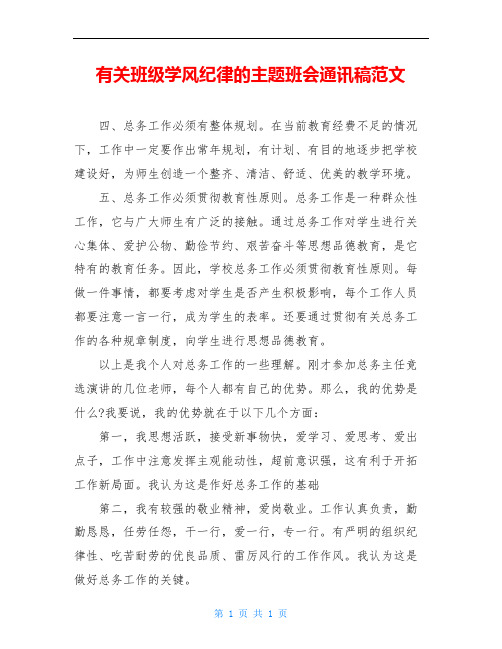 有关班级学风纪律的主题班会通讯稿范文

四、总务工作必须有整体规划。在当前教育经费不足的情况下，工作中一定要作出常年规划，有计划、有目的地逐步把学校建设好，为师生创造一个整齐、清洁、舒适、优美的教学环境。

五、总务工作必须贯彻教育性原则。总务工作是一种群众性工作，它与广大师生有广泛的接触。通过总务工作对学生进行关心集体、爱护公物、勤俭节约、艰苦奋斗等思想品德教育，是它特有的教育任务。因此，学校总务工作必须贯彻教育性原则。每做一件事情，都要考虑对学生是否产生积极影响，每个工作人员都要注意一言一行，成为学生的表率。还要通过贯彻有关总务工作的各种规章制度，向学生进行思想品德教育。

以上是我个人对总务工作的一些理解。刚才参加总务主任竞选演讲的几位老师，每个人都有自己的优势。那么，我的优势是什么?我要说，我的优势就在于以下几个方面：

第一，我思想活跃，接受新事物快，爱学习、爱思考、爱出点子，工作中注意发挥主观能动性，超前意识强，这有利于开拓工作新局面。我认为这是作好总务工作的基础

第二，我有较强的敬业精神，爱岗敬业。工作认真负责，勤勤恳恳，任劳任怨，干一行，爱一行，专一行。有严明的组织纪律性、吃苦耐劳的优良品质、雷厉风行的工作作风。我认为这是做好总务工作的关键。

第 1 页 共 1 页